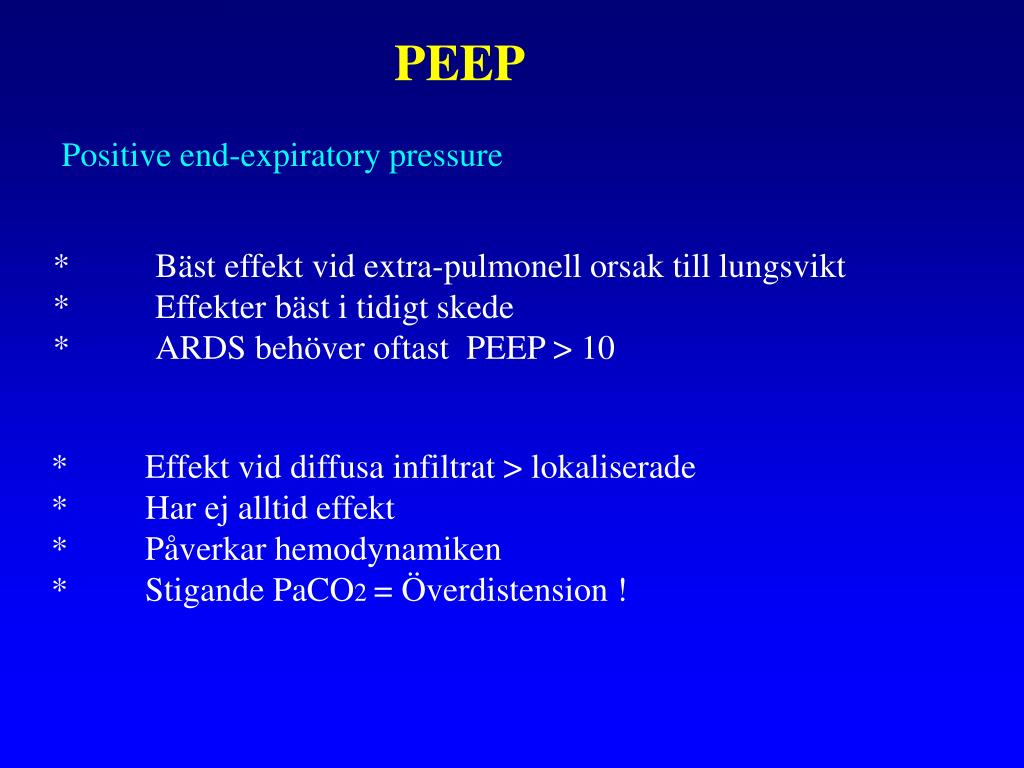 PEEP

Positive end-expiratory pressure

* Bäst effekt vid extra-pulmonell orsak till lungsvikt
* Effekter bäst i tidigt skede
* ARDS behöver oftast PEEP > 10

* Effekt vid diffusa infiltrat > lokaliserade
* Har ej alltid effekt
* Påverkar hemodynamiken
* Stigande $PaCO_2$ = Överdistension !